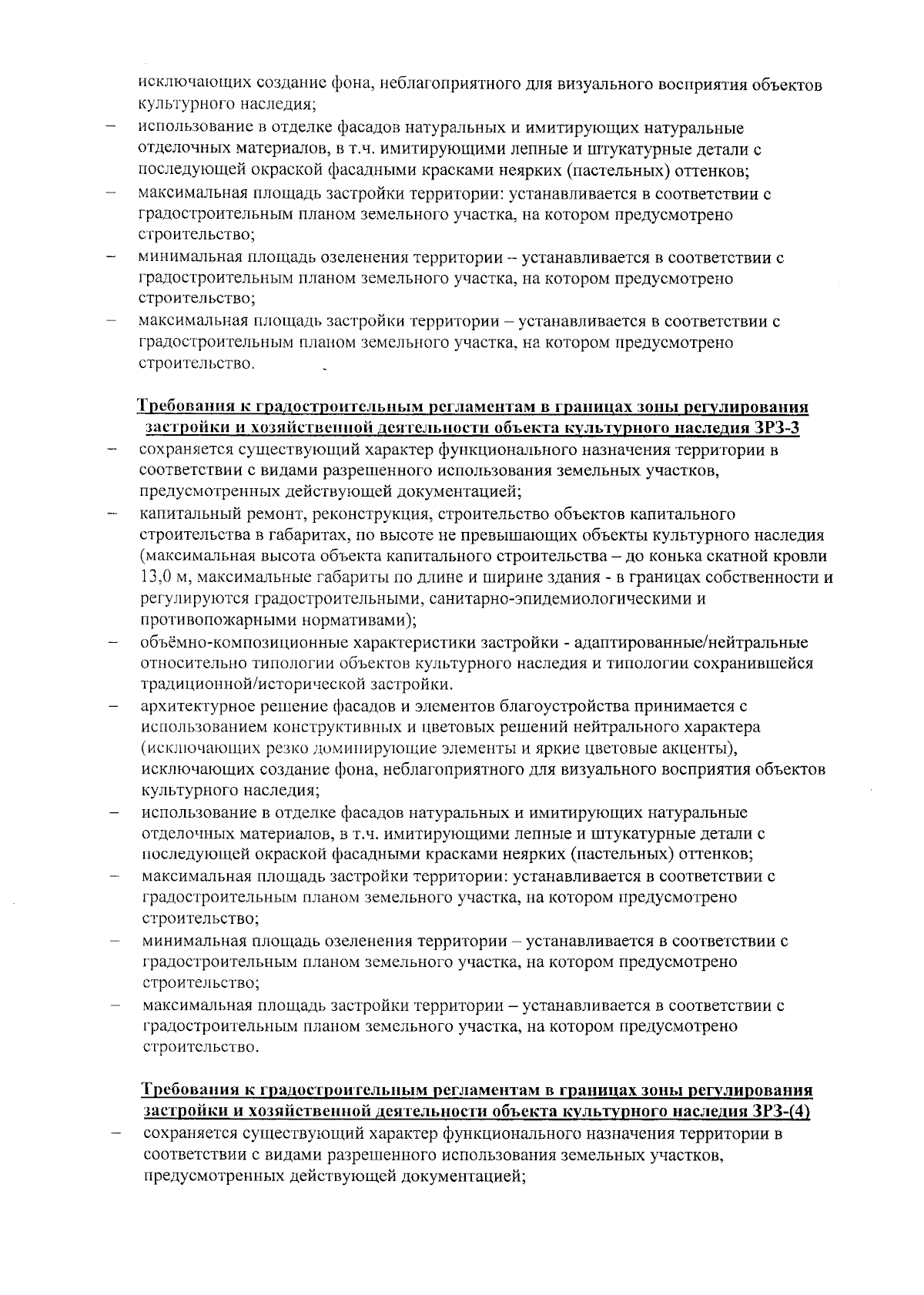 исключающих создание фона, неблагоприятного для визуального восприятия объектов культурного наследия;
– использование в отделке фасадов натуральных и имитирующих натуральные отделочных материалов, в т.ч. имитирующими лепные и штукатурные детали с последующей окраской фасадными красками неярких (пастельных) оттенков;
– максимальная площадь застройки территории: устанавливается в соответствии с градостроительным планом земельного участка, на котором предусмотрено строительство;
– минимальная площадь озеленения территории – устанавливается в соответствии с градостроительным планом земельного участка, на котором предусмотрено строительство;
– максимальная площадь застройки территории – устанавливается в соответствии с градостроительным планом земельного участка, на котором предусмотрено строительство.

Требования к градостроительным регламентам в границах зоны регулирования застройки и хозяйственной деятельности объекта культурного наследия ЗРЗ-3
– сохраняется существующий характер функционального назначения территории в соответствии с видами разрешенного использования земельных участков, предусмотренных действующей документацией;
– капитальный ремонт, реконструкция, строительство объектов капитального строительства в габаритах, по высоте не превышающих объекты культурного наследия (максимальная высота объекта капитального строительства – до конька скатной кровли 13,0 м, максимальные габариты по длине и ширине здания - в границах собственности и регулируются градостроительными, санитарно-эпидемиологическими и противопожарными нормативами);
– объёмно-композиционные характеристики застройки - адаптированные/нейтральные относительно типологии объектов культурного наследия и типологии сохранившейся традиционной/исторической застройки.
– архитектурное решение фасадов и элементов благоустройства принимается с использованием конструктивных и цветовых решений нейтрального характера (исключающих резко доминирующие элементы и яркие цветовые акценты), исключающих создание фона, неблагоприятного для визуального восприятия объектов культурного наследия;
– использование в отделке фасадов натуральных и имитирующих натуральные отделочных материалов, в т.ч. имитирующими лепные и штукатурные детали с последующей окраской фасадными красками неярких (пастельных) оттенков;
– максимальная площадь застройки территории: устанавливается в соответствии с градостроительным планом земельного участка, на котором предусмотрено строительство;
– минимальная площадь озеленения территории – устанавливается в соответствии с градостроительным планом земельного участка, на котором предусмотрено строительство;
– максимальная площадь застройки территории – устанавливается в соответствии с градостроительным планом земельного участка, на котором предусмотрено строительство.

Требования к градостроительным регламентам в границах зоны регулирования застройки и хозяйственной деятельности объекта культурного наследия ЗРЗ-(4)
– сохраняется существующий характер функционального назначения территории в соответствии с видами разрешенного использования земельных участков, предусмотренных действующей документацией;